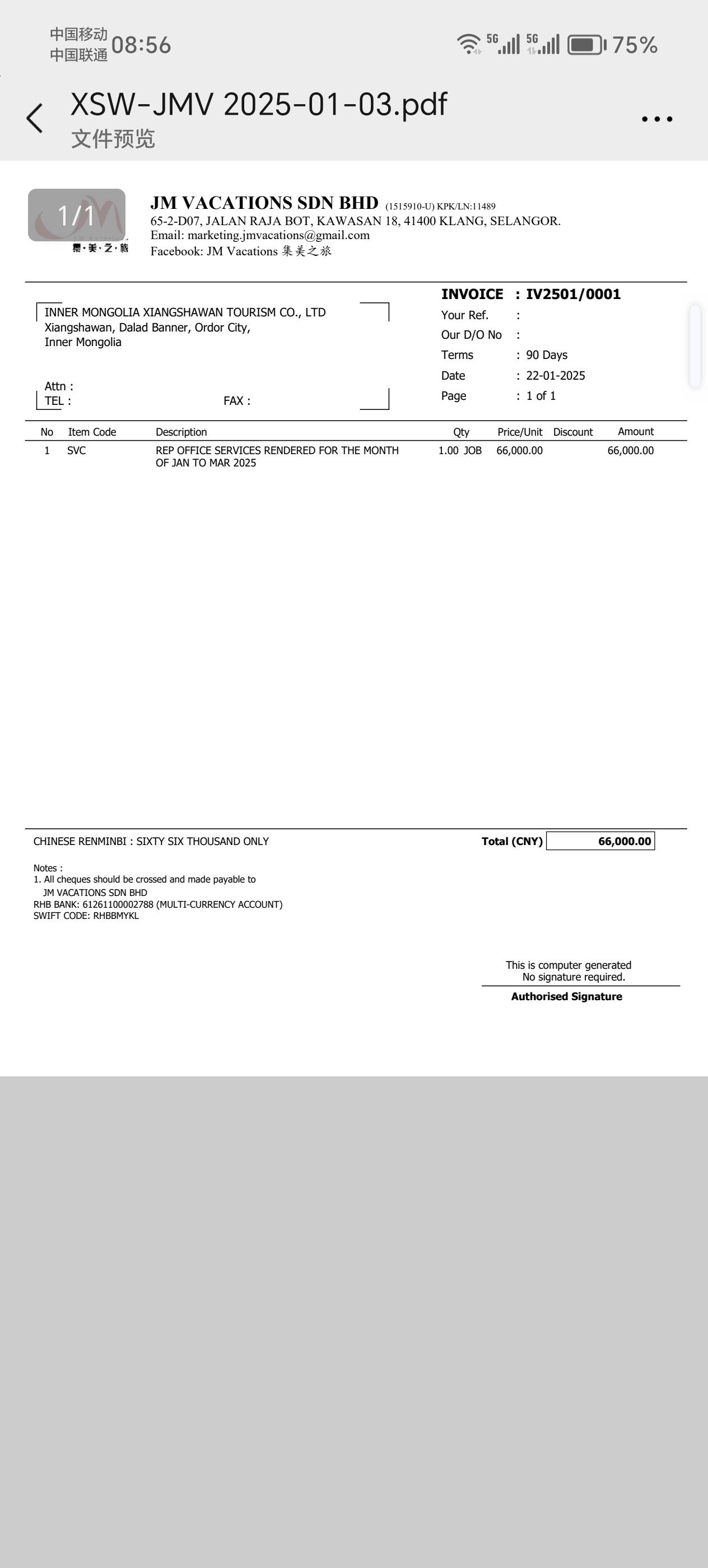 中国移动
中国联通 08:56

5G 5G 75%

XSW-JMV 2025-01-03.pdf
文件预览

1/1

集·美·之·旅

JM VACATIONS SDN BHD (1515910-U) KPK/LN:11489
65-2-D07, JALAN RAJA BOT, KAWASAN 18, 41400 KLANG, SELANGOR.
Email: marketing.jmvacations@gmail.com
Facebook: JM Vacations 集美之旅

INNER MONGOLIA XIANGSHAWAN TOURISM CO., LTD
Xiangshawan, Dalad Banner, Ordor City,
Inner Mongolia

Attn :
TEL : FAX :

INVOICE : IV2501/0001
Your Ref. :
Our D/O No :
Terms : 90 Days
Date : 22-01-2025
Page : 1 of 1

| No | Item Code | Description | Qty | Price/Unit | Discount | Amount |
|---|---|---|---|---|---|---|
| 1 | SVC | REP OFFICE SERVICES RENDERED FOR THE MONTH OF JAN TO MAR 2025 | 1.00 JOB | 66,000.00 | | 66,000.00 |

CHINESE RENMINBI : SIXTY SIX THOUSAND ONLY

Total (CNY) 66,000.00

Notes :
1. All cheques should be crossed and made payable to
JM VACATIONS SDN BHD
RHB BANK: 61261100002788 (MULTI-CURRENCY ACCOUNT)
SWIFT CODE: RHBBMYKL

This is computer generated
No signature required.
Authorised Signature